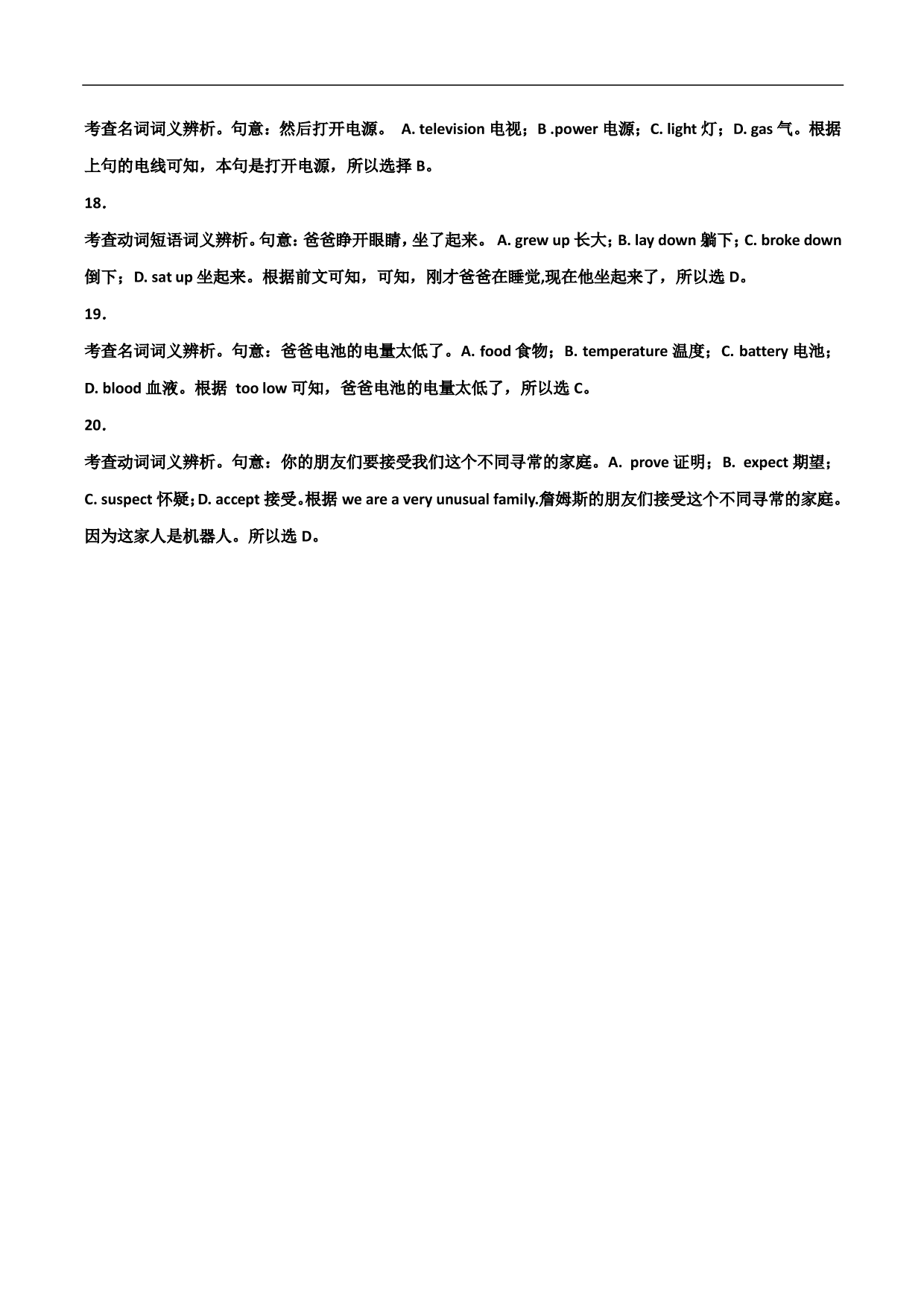 考查名词词义辨析。句意：然后打开电源。 A. television 电视；B .power 电源；C. light 灯；D. gas 气。根据上句的电线可知，本句是打开电源，所以选择 B。

18．

考查动词短语词义辨析。句意：爸爸睁开眼睛，坐了起来。 A. grew up 长大；B. lay down 躺下；C. broke down 倒下；D. sat up 坐起来。根据前文可知，可知，刚才爸爸在睡觉,现在他坐起来了，所以选 D。

19．

考查名词词义辨析。句意：爸爸电池的电量太低了。A. food 食物；B. temperature 温度；C. battery 电池；D. blood 血液。根据 too low 可知，爸爸电池的电量太低了，所以选 C。

20．

考查动词词义辨析。句意：你的朋友们要接受我们这个不同寻常的家庭。A. prove 证明；B. expect 期望；C. suspect 怀疑；D. accept 接受。根据 we are a very unusual family.詹姆斯的朋友们接受这个不同寻常的家庭。因为这家人是机器人。所以选 D。